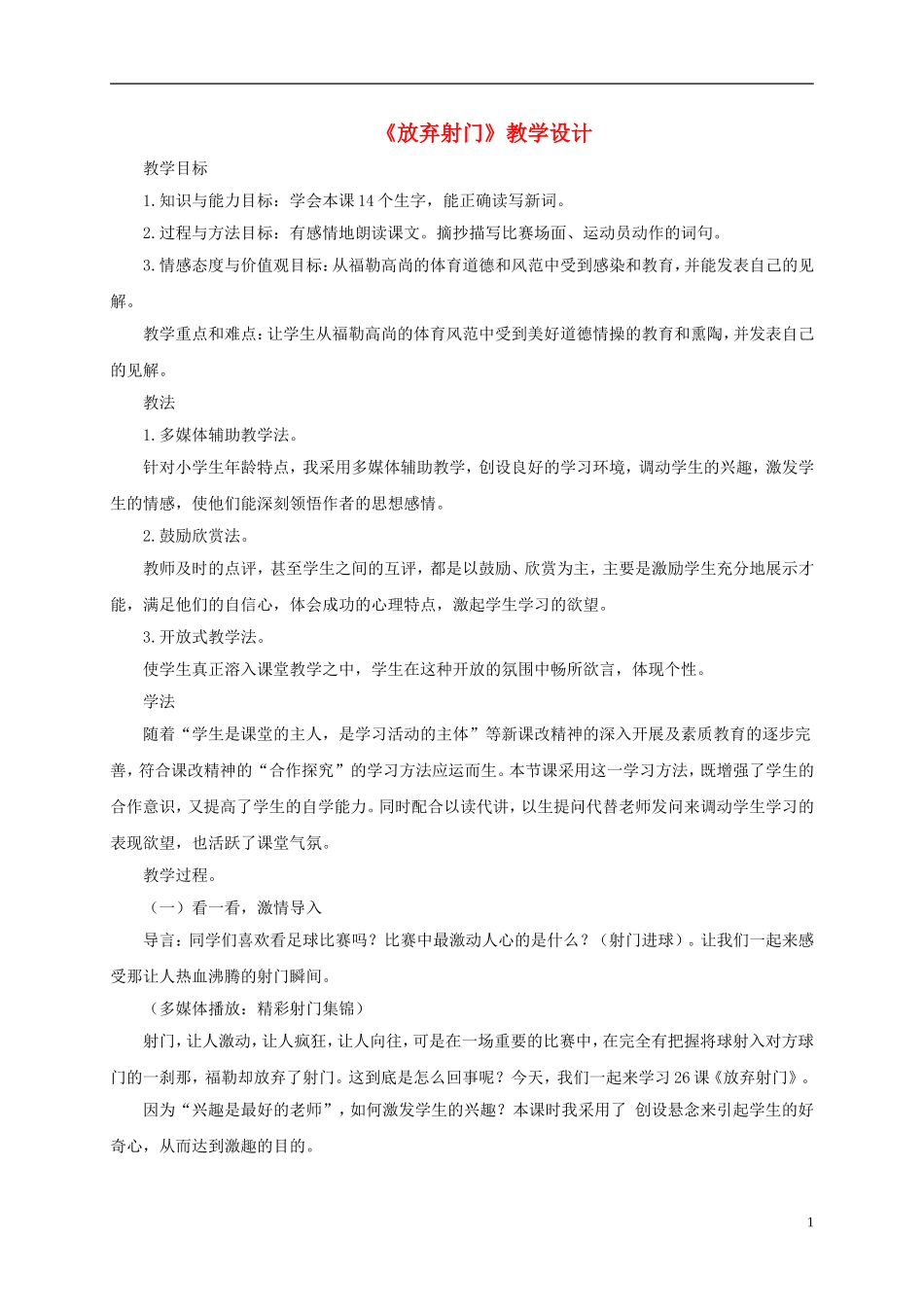 《放弃射门》教学设计

教学目标

1.知识与能力目标：学会本课14个生字，能正确读写新词。

2.过程与方法目标：有感情地朗读课文。摘抄描写比赛场面、运动员动作的词句。

3.情感态度与价值观目标：从福勒高尚的体育道德和风范中受到感染和教育，并能发表自己的见解。

教学重点和难点：让学生从福勒高尚的体育风范中受到美好道德情操的教育和熏陶，并发表自己的见解。

教法

1.多媒体辅助教学法。

针对小学生年龄特点，我采用多媒体辅助教学，创设良好的学习环境，调动学生的兴趣，激发学生的情感，使他们能深刻领悟作者的思想感情。

2.鼓励欣赏法。

教师及时的点评，甚至学生之间的互评，都是以鼓励、欣赏为主，主要是激励学生充分地展示才能，满足他们的自信心，体会成功的心理特点，激起学生学习的欲望。

3.开放式教学法。

使学生真正溶入课堂教学之中，学生在这种开放的氛围中畅所欲言，体现个性。

学法

随着“学生是课堂的主人，是学习活动的主体”等新课改精神的深入开展及素质教育的逐步完善，符合课改精神的“合作探究”的学习方法应运而生。本节课采用这一学习方法，既增强了学生的合作意识，又提高了学生的自学能力。同时配合以读代讲，以生提问代替老师发问来调动学生学习的表现欲望，也活跃了课堂气氛。

教学过程。

（一）看一看，激情导入

导言：同学们喜欢看足球比赛吗？比赛中最激动人心的是什么？（射门进球）。让我们一起来感受那让人热血沸腾的射门瞬间。

（多媒体播放：精彩射门集锦）

射门，让人激动，让人疯狂，让人向往，可是在一场重要的比赛中，在完全有把握将球射入对方球门的一刹那，福勒却放弃了射门。这到底是怎么回事呢？今天，我们一起来学习26课《放弃射门》。

因为“兴趣是最好的老师”，如何激发学生的兴趣？本课时我采用了 创设悬念来引起学生的好奇心，从而达到激趣的目的。

1